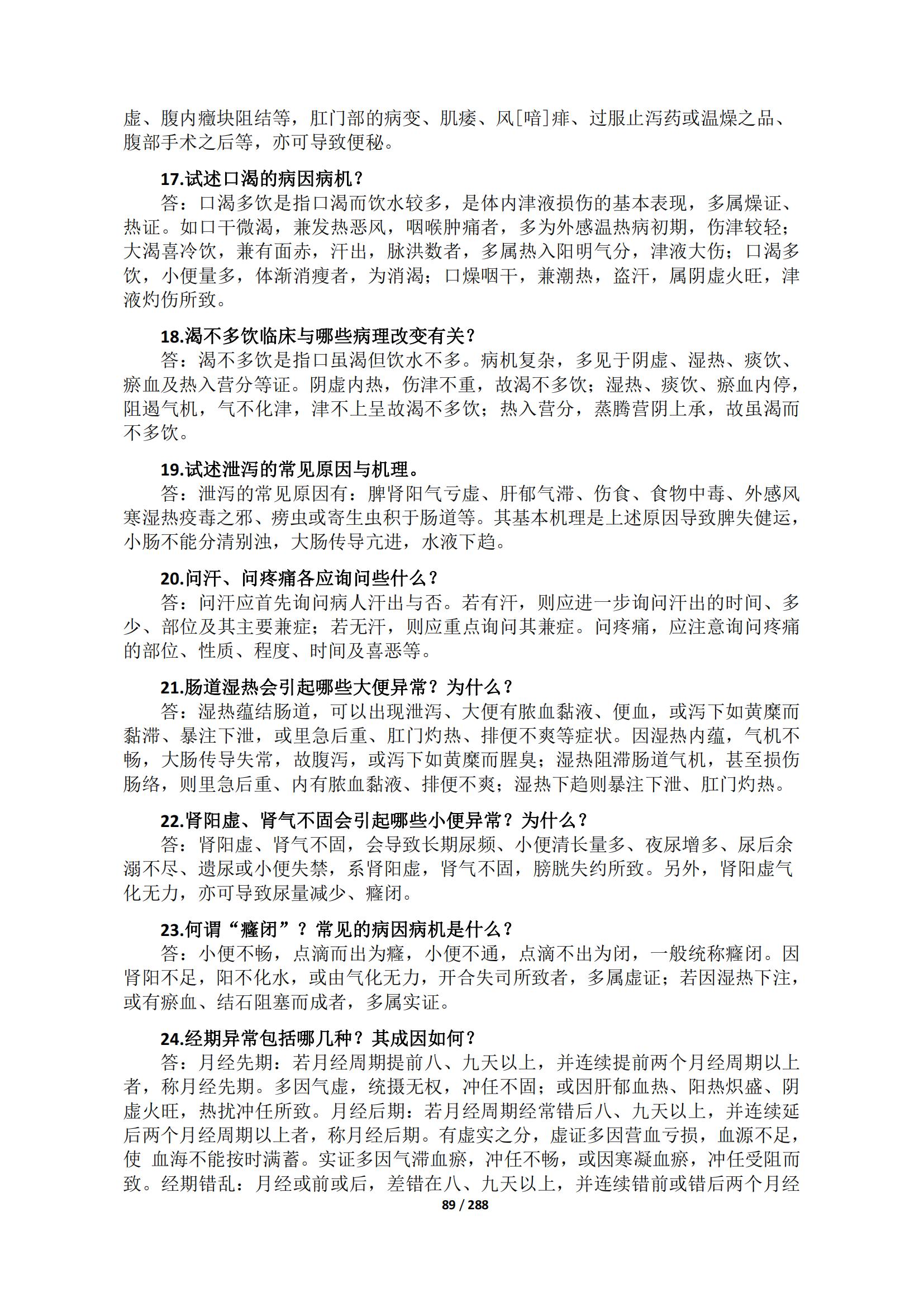 虚、腹内癥块阻结等，肛门部的病变、肌痿、风[喑]痱、过服止泻药或温燥之品、腹部手术之后等，亦可导致便秘。

17.试述口渴的病因病机？
答：口渴多饮是指口渴而饮水较多，是体内津液损伤的基本表现，多属燥证、热证。如口干微渴，兼发热恶风，咽喉肿痛者，多为外感温热病初期，伤津较轻；大渴喜冷饮，兼有面赤，汗出，脉洪数者，多属热入阳明气分，津液大伤；口渴多饮，小便量多，体渐消瘦者，为消渴；口燥咽干，兼潮热，盗汗，属阴虚火旺，津液灼伤所致。

18.渴不多饮临床与哪些病理改变有关？
答：渴不多饮是指口虽渴但饮水不多。病机复杂，多见于阴虚、湿热、痰饮、瘀血及热入营分等证。阴虚内热，伤津不重，故渴不多饮；湿热、痰饮、瘀血内停，阻遏气机，气不化津，津不上呈故渴不多饮；热入营分，蒸腾营阴上承，故虽渴而不多饮。

19.试述泄泻的常见原因与机理。
答：泄泻的常见原因有：脾肾阳气亏虚、肝郁气滞、伤食、食物中毒、外感风寒湿热疫毒之邪、痨虫或寄生虫积于肠道等。其基本机理是上述原因导致脾失健运，小肠不能分清别浊，大肠传导亢进，水液下趋。

20.问汗、问疼痛各应询问些什么？
答：问汗应首先询问病人汗出与否。若有汗，则应进一步询问汗出的时间、多少、部位及其主要兼症；若无汗，则应重点询问其兼症。问疼痛，应注意询问疼痛的部位、性质、程度、时间及喜恶等。

21.肠道湿热会引起哪些大便异常？为什么？
答：湿热蕴结肠道，可以出现泄泻、大便有脓血黏液、便血，或泻下如黄糜而黏滞、暴注下泄，或里急后重、肛门灼热、排便不爽等症状。因湿热内蕴，气机不畅，大肠传导失常，故腹泻，或泻下如黄糜而腥臭；湿热阻滞肠道气机，甚至损伤肠络，则里急后重、内有脓血黏液、排便不爽；湿热下趋则暴注下泄、肛门灼热。

22.肾阳虚、肾气不固会引起哪些小便异常？为什么？
答：肾阳虚、肾气不固，会导致长期尿频、小便清长量多、夜尿增多、尿后余溺不尽、遗尿或小便失禁，系肾阳虚，肾气不固，膀胱失约所致。另外，肾阳虚气化无力，亦可导致尿量减少、癃闭。

23.何谓“癃闭”？常见的病因病机是什么？
答：小便不畅，点滴而出为癃，小便不通，点滴不出为闭，一般统称癃闭。因肾阳不足，阳不化水，或由气化无力，开合失司所致者，多属虚证；若因湿热下注，或有瘀血、结石阻塞而成者，多属实证。

24.经期异常包括哪几种？其成因如何？
答：月经先期：若月经周期提前八、九天以上，并连续提前两个月经周期以上者，称月经先期。多因气虚，统摄无权，冲任不固；或因肝郁血热、阳热炽盛、阴虚火旺，热扰冲任所致。月经后期：若月经周期经常错后八、九天以上，并连续延后两个月经周期以上者，称月经后期。有虚实之分，虚证多因营血亏损，血源不足，使 血海不能按时满蓄。实证多因气滞血瘀，冲任不畅，或因寒凝血瘀，冲任受阻而致。经期错乱：月经或前或后，差错在八、九天以上，并连续错前或错后两个月经

89 / 288